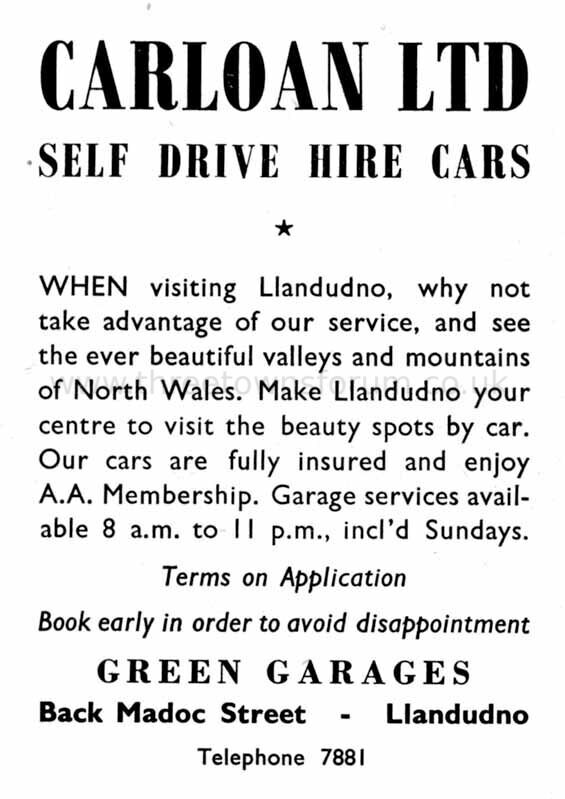 CARLOAN LTD

SELF DRIVE HIRE CARS

★

WHEN visiting Llandudno, why not take advantage of our service, and see the ever beautiful valleys and mountains of North Wales. Make Llandudno your centre to visit the beauty spots by car. Our cars are fully insured and enjoy A.A. Membership. Garage services available 8 a.m. to 11 p.m., incl'd Sundays.

www.threetownsforum.co.uk

Terms on Application

Book early in order to avoid disappointment

GREEN GARAGES

Back Madoc Street - Llandudno

Telephone 7881